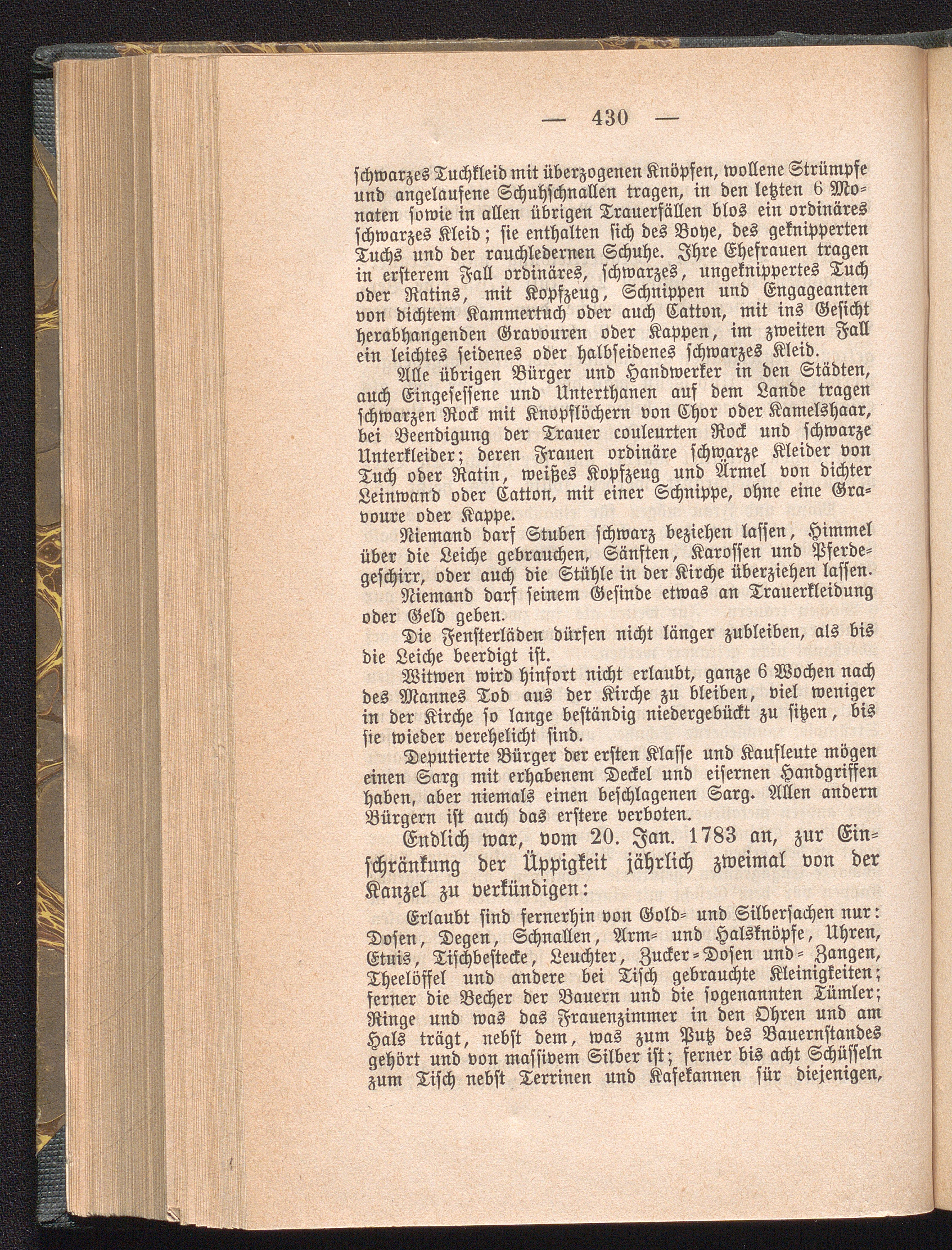 — 430 —

schwarzes Tuchkleid mit überzogenen Knöpfen, wollene Strümpfe und angelaufene Schuhschnallen tragen, in den letzten 6 Monaten sowie in allen übrigen Trauerfällen blos ein ordinäres schwarzes Kleid; sie enthalten sich des Boye, des geknipperten Tuchs und der rauchledernen Schuhe. Ihre Ehefrauen tragen in ersterem Fall ordinäres, schwarzes, ungeknippertes Tuch oder Ratins, mit Kopfzeug, Schnippen und Engageanten von dichtem Kammertuch oder auch Catton, mit ins Gesicht herabhangenden Gravouren oder Kappen, im zweiten Fall ein leichtes seidenes oder halbseidenes schwarzes Kleid.

Alle übrigen Bürger und Handwerker in den Städten, auch Eingesessene und Unterthanen auf dem Lande tragen schwarzen Rock mit Knopflöchern von Chor oder Kamelshaar, bei Beendigung der Trauer couleurten Rock und schwarze Unterkleider; deren Frauen ordinäre schwarze Kleider von Tuch oder Ratin, weißes Kopfzeug und Ärmel von dichter Leinwand oder Catton, mit einer Schnippe, ohne eine Gravoure oder Kappe.

Niemand darf Stuben schwarz beziehen lassen, Himmel über die Leiche gebrauchen, Sänften, Karossen und Pferdegeschirr, oder auch die Stühle in der Kirche überziehen lassen.

Niemand darf seinem Gesinde etwas an Trauerkleidung oder Geld geben.

Die Fensterläden dürfen nicht länger zubleiben, als bis die Leiche beerdigt ist.

Witwen wird hinfort nicht erlaubt, ganze 6 Wochen nach des Mannes Tod aus der Kirche zu bleiben, viel weniger in der Kirche so lange beständig niedergebückt zu sitzen, bis sie wieder verehelicht sind.

Deputierte Bürger der ersten Klasse und Kaufleute mögen einen Sarg mit erhabenem Deckel und eisernen Handgriffen haben, aber niemals einen beschlagenen Sarg. Allen andern Bürgern ist auch das erstere verboten.

Endlich war, vom 20. Jan. 1783 an, zur Einschränkung der Üppigkeit jährlich zweimal von der Kanzel zu verkündigen:

Erlaubt sind fernerhin von Gold- und Silbersachen nur: Dosen, Degen, Schnallen, Arm- und Halsknöpfe, Uhren, Etuis, Tischbestecke, Leuchter, Zucker-Dosen und -Zangen, Theelöffel und andere bei Tisch gebrauchte Kleinigkeiten; ferner die Becher der Bauern und die sogenannten Tümler; Ringe und was das Frauenzimmer in den Ohren und am Hals trägt, nebst dem, was zum Putz des Bauernstandes gehört und von massivem Silber ist; ferner bis acht Schüsseln zum Tisch nebst Terrinen und Kafekannen für diejenigen,